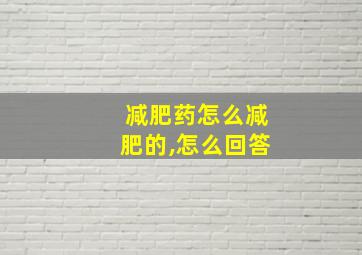 减肥药怎么减肥的,怎么回答